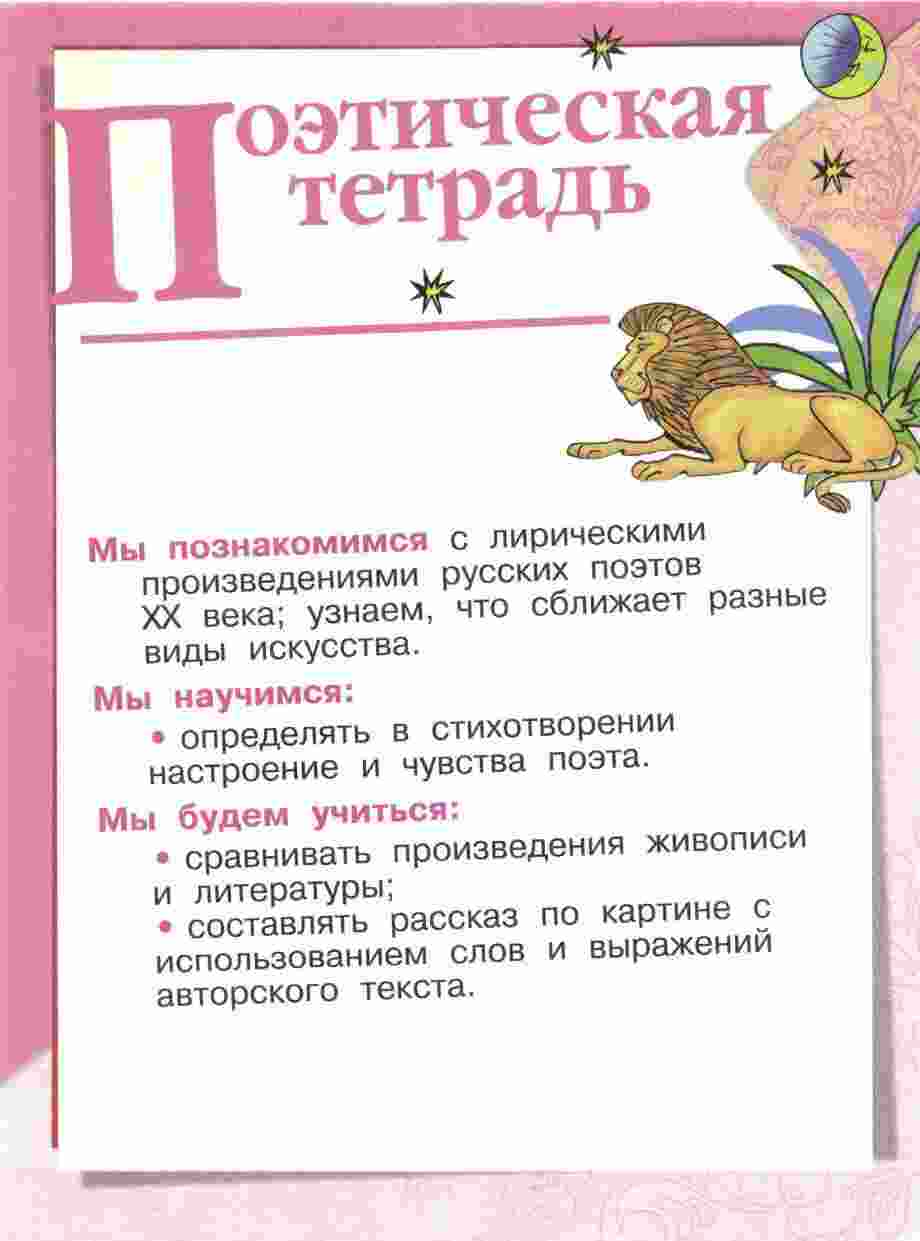 Поэтическая тетрадь

Мы познакомимся с лирическими произведениями русских поэтов XX века; узнаем, что сближает разные виды искусства.

Мы научимся:
• определять в стихотворении настроение и чувства поэта.

Мы будем учиться:
• сравнивать произведения живописи и литературы;
• составлять рассказ по картине с использованием слов и выражений авторского текста.